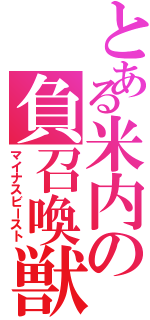 とある米内の負召喚獣
マイナスビースト